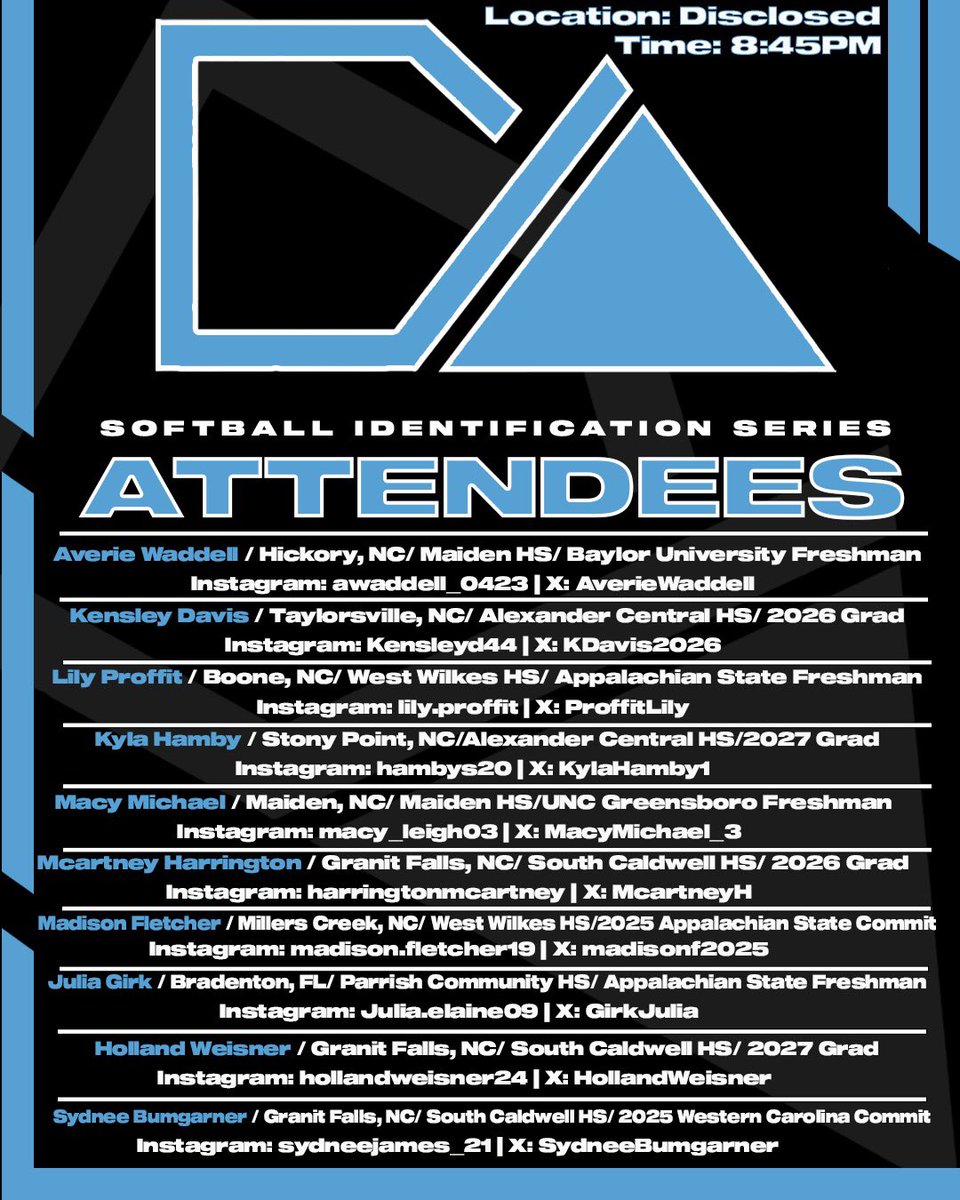 Location: Disclosed
Time: 8:45PM

SOFTBALL IDENTIFICATION SERIES

ATTENDEES

Averie Waddell / Hickory, NC/ Maiden HS/ Baylor University Freshman
Instagram: awaddell_0423 | X: AverieWaddell

Kensley Davis / Taylorsville, NC/ Alexander Central HS/ 2026 Grad
Instagram: Kensleyd44 | X: KDavis2026

Lily Proffit / Boone, NC/ West Wilkes HS/ Appalachian State Freshman
Instagram: lily.proffit | X: ProffitLily

Kyla Hamby / Stony Point, NC/Alexander Central HS/2027 Grad
Instagram: hambys20 | X: KylaHamby1

Macy Michael / Maiden, NC/ Maiden HS/UNC Greensboro Freshman
Instagram: macy_leigh03 | X: MacyMichael_3

Mcartney Harrington / Granit Falls, NC/ South Caldwell HS/ 2026 Grad
Instagram: harringtonmcartney | X: McartneyH

Madison Fletcher / Millers Creek, NC/ West Wilkes HS/2025 Appalachian State Commit
Instagram: madison.fletcher19 | X: madisonf2025

Julia Girk / Bradenton, FL/ Parrish Community HS/ Appalachian State Freshman
Instagram: Julia.elaine09 | X: GirkJulia

Holland Weisner / Granit Falls, NC/ South Caldwell HS/ 2027 Grad
Instagram: hollandweisner24 | X: HollandWeisner

Sydnee Bumgarner / Granit Falls, NC/ South Caldwell HS/ 2025 Western Carolina Commit
Instagram: sydneejames_21 | X: SydneeBumgarner